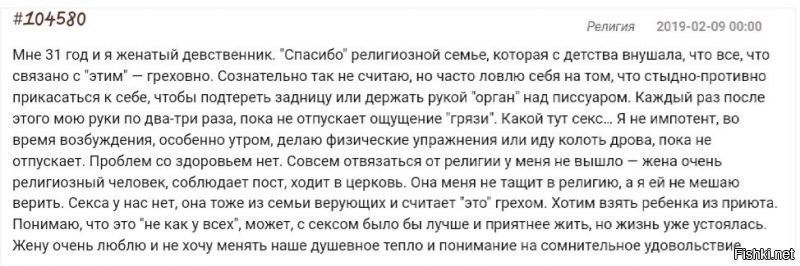 #104580

Религия 2019-02-09 00:00

Мне 31 год и я женатый девственник. "Спасибо" религиозной семье, которая с детства внушала, что все, что связано с "этим" — греховно. Сознательно так не считаю, но часто ловлю себя на том, что стыдно-противно прикасаться к себе, чтобы подтереть задницу или держать рукой "орган" над писсуаром. Каждый раз после этого мою руки по два-три раза, пока не отпускает ощущение "грязи". Какой тут секс... Я не импотент, во время возбуждения, особенно утром, делаю физические упражнения или иду колоть дрова, пока не отпускает. Проблем со здоровьем нет. Совсем отвязаться от религии у меня не вышло — жена очень религиозный человек, соблюдает пост, ходит в церковь. Она меня не тащит в религию, а я ей не мешаю верить. Секса у нас нет, она тоже из семьи верующих и считает "это" грехом. Хотим взять ребенка из приюта. Понимаю, что это "не как у всех", может, с сексом было бы лучше и приятнее жить, но жизнь уже устоялась. Жену очень люблю и не хочу менять наше душевное тепло и понимание на сомнительное удовольствие.

Fishki.net